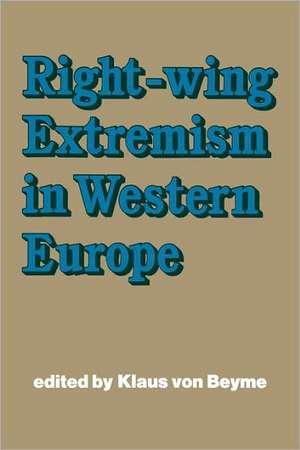 Right-wing Extremism in Western Europe

edited by Klaus von Beyme